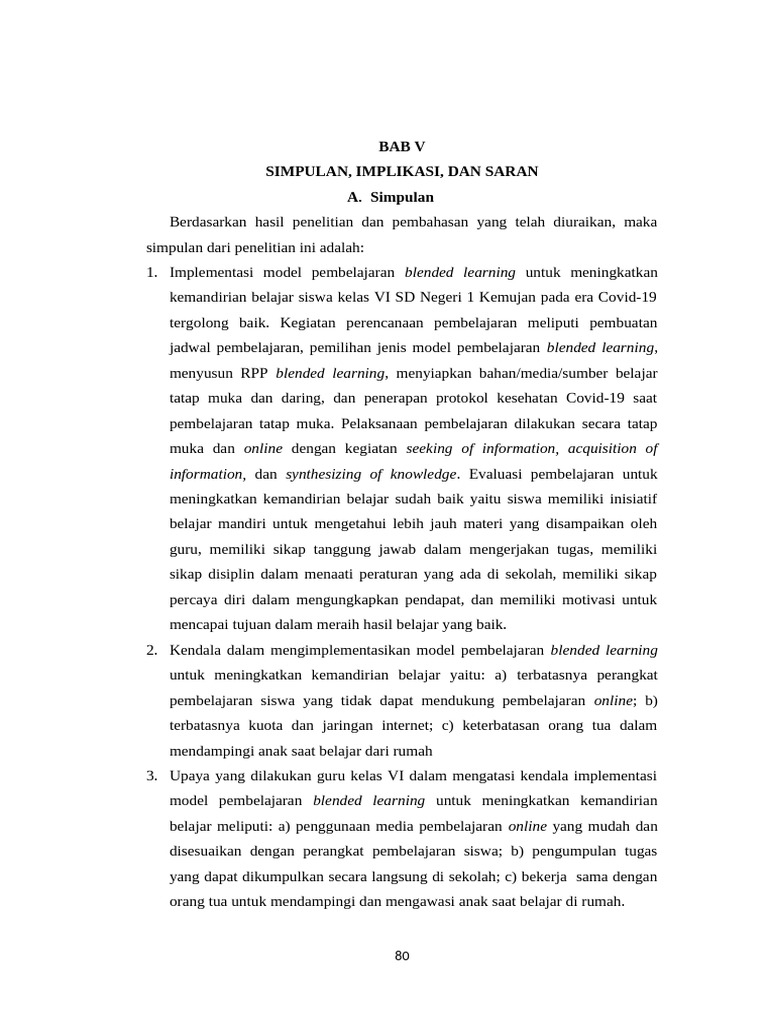 BAB V

SIMPULAN, IMPLIKASI, DAN SARAN

A. Simpulan

Berdasarkan hasil penelitian dan pembahasan yang telah diuraikan, maka simpulan dari penelitian ini adalah:

1. Implementasi model pembelajaran blended learning untuk meningkatkan kemandirian belajar siswa kelas VI SD Negeri 1 Kemujan pada era Covid-19 tergolong baik. Kegiatan perencanaan pembelajaran meliputi pembuatan jadwal pembelajaran, pemilihan jenis model pembelajaran blended learning, menyusun RPP blended learning, menyiapkan bahan/media/sumber belajar tatap muka dan daring, dan penerapan protokol kesehatan Covid-19 saat pembelajaran tatap muka. Pelaksanaan pembelajaran dilakukan secara tatap muka dan online dengan kegiatan seeking of information, acquisition of information, dan synthesizing of knowledge. Evaluasi pembelajaran untuk meningkatkan kemandirian belajar sudah baik yaitu siswa memiliki inisiatif belajar mandiri untuk mengetahui lebih jauh materi yang disampaikan oleh guru, memiliki sikap tanggung jawab dalam mengerjakan tugas, memiliki sikap disiplin dalam menaati peraturan yang ada di sekolah, memiliki sikap percaya diri dalam mengungkapkan pendapat, dan memiliki motivasi untuk mencapai tujuan dalam meraih hasil belajar yang baik.

2. Kendala dalam mengimplementasikan model pembelajaran blended learning untuk meningkatkan kemandirian belajar yaitu: a) terbatasnya perangkat pembelajaran siswa yang tidak dapat mendukung pembelajaran online; b) terbatasnya kuota dan jaringan internet; c) keterbatasan orang tua dalam mendampingi anak saat belajar dari rumah

3. Upaya yang dilakukan guru kelas VI dalam mengatasi kendala implementasi model pembelajaran blended learning untuk meningkatkan kemandirian belajar meliputi: a) penggunaan media pembelajaran online yang mudah dan disesuaikan dengan perangkat pembelajaran siswa; b) pengumpulan tugas yang dapat dikumpulkan secara langsung di sekolah; c) bekerja sama dengan orang tua untuk mendampingi dan mengawasi anak saat belajar di rumah.

80